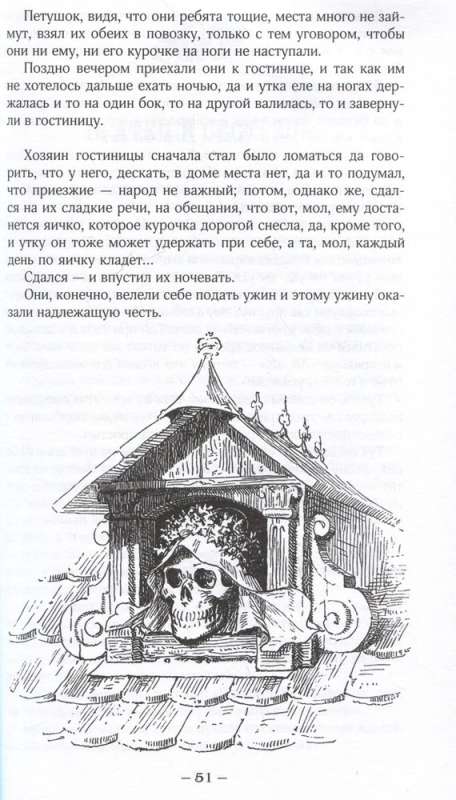 Петушок, видя, что они ребята тощие, места много не займут, взял их обеих в повозку, только с тем уговором, чтобы они ни ему, ни его курочке на ноги не наступали.

Поздно вечером приехали они к гостинице, и так как им не хотелось дальше ехать ночью, да и утка еле на ногах держалась и то на один бок, то на другой валилась, то и завернули в гостиницу.

Хозяин гостиницы сначала стал было ломаться да говорить, что у него, дескать, в доме места нет, да и то подумал, что приезжие — народ не важный; потом, однако же, сдался на их сладкие речи, на обещания, что вот, мол, ему достанется яичко, которое курочка дорогой снесла, да, кроме того, и утку он тоже может удержать при себе, а та, мол, каждый день по яичку кладет...

Сдался — и впустил их ночевать.

Они, конечно, велели себе подать ужин и этому ужину оказали надлежащую честь.

— 51 —